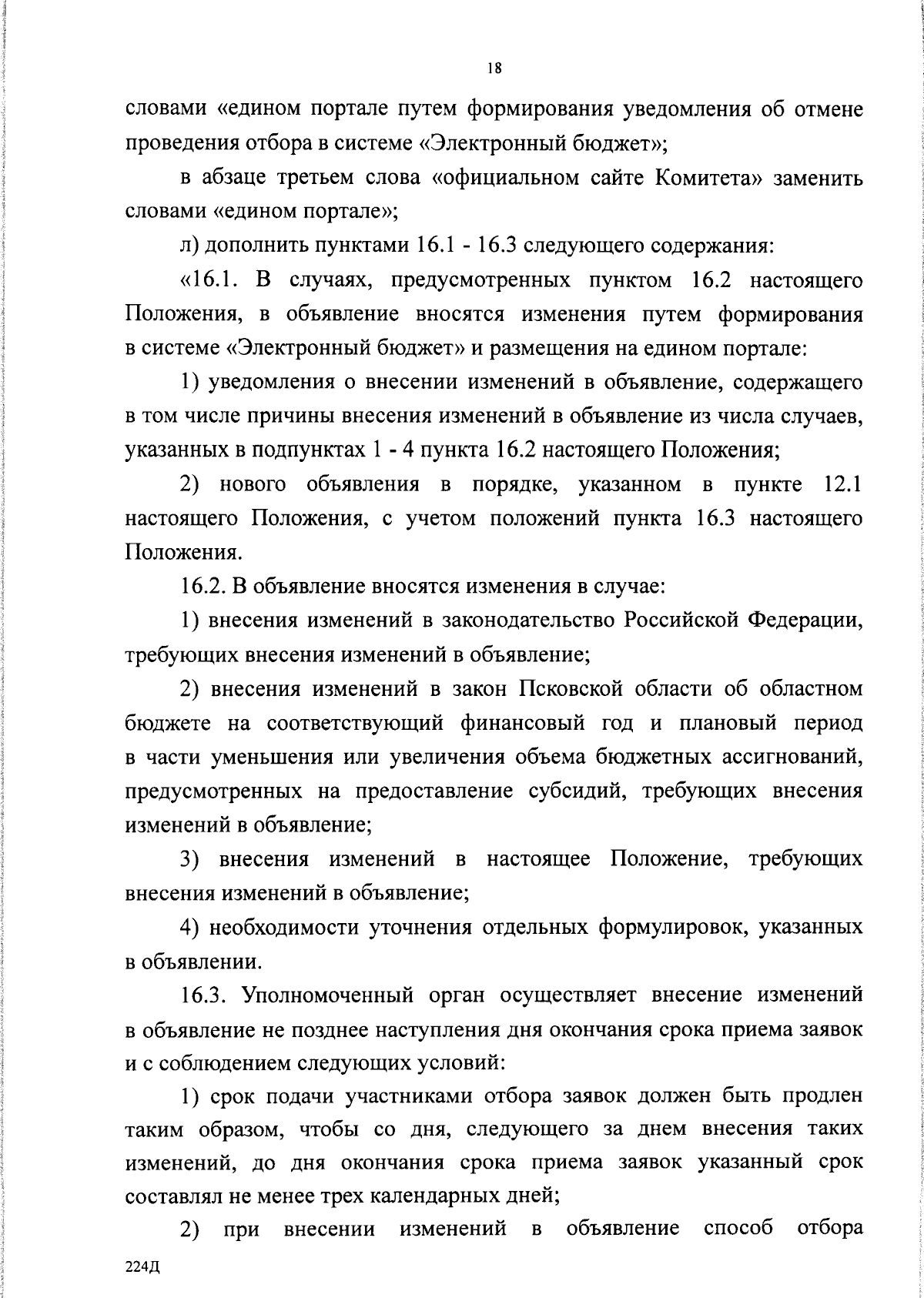 18

словами «едином портале путем формирования уведомления об отмене проведения отбора в системе «Электронный бюджет»;

в абзаце третьем слова «официальном сайте Комитета» заменить словами «едином портале»;

л) дополнить пунктами 16.1 - 16.3 следующего содержания:

«16.1. В случаях, предусмотренных пунктом 16.2 настоящего Положения, в объявление вносятся изменения путем формирования в системе «Электронный бюджет» и размещения на едином портале:

1) уведомления о внесении изменений в объявление, содержащего в том числе причины внесения изменений в объявление из числа случаев, указанных в подпунктах 1 - 4 пункта 16.2 настоящего Положения;

2) нового объявления в порядке, указанном в пункте 12.1 настоящего Положения, с учетом положений пункта 16.3 настоящего Положения.

16.2. В объявление вносятся изменения в случае:

1) внесения изменений в законодательство Российской Федерации, требующих внесения изменений в объявление;

2) внесения изменений в закон Псковской области об областном бюджете на соответствующий финансовый год и плановый период в части уменьшения или увеличения объема бюджетных ассигнований, предусмотренных на предоставление субсидий, требующих внесения изменений в объявление;

3) внесения изменений в настоящее Положение, требующих внесения изменений в объявление;

4) необходимости уточнения отдельных формулировок, указанных в объявлении.

16.3. Уполномоченный орган осуществляет внесение изменений в объявление не позднее наступления дня окончания срока приема заявок и с соблюдением следующих условий:

1) срок подачи участниками отбора заявок должен быть продлен таким образом, чтобы со дня, следующего за днем внесения таких изменений, до дня окончания срока приема заявок указанный срок составлял не менее трех календарных дней;

2) при внесении изменений в объявление способ отбора

224Д